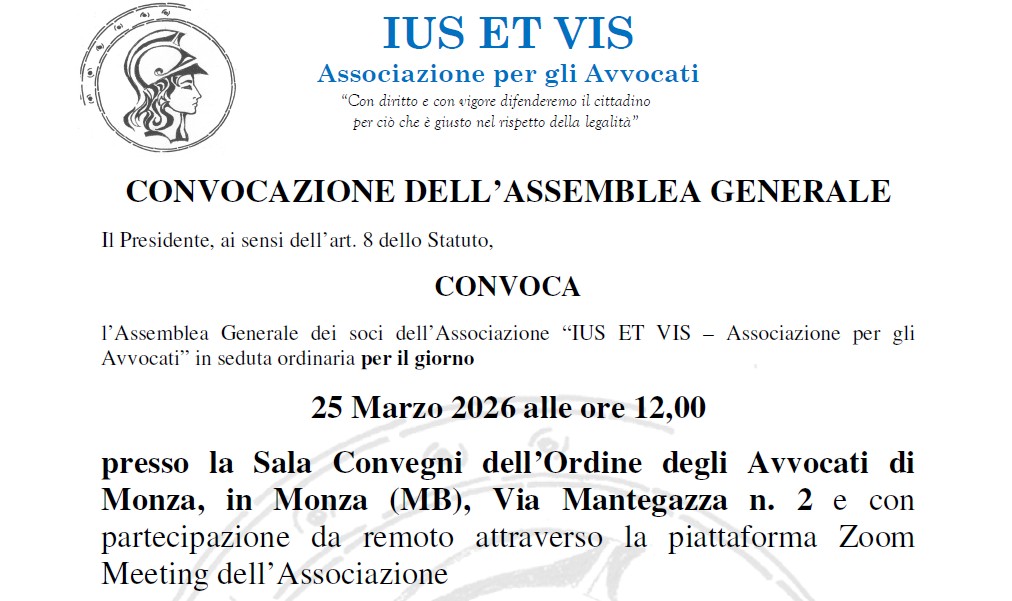 IUS ET VIS
Associazione per gli Avvocati
"Con diritto e con vigore difenderemo il cittadino per ciò che è giusto nel rispetto della legalità"

CONVOCAZIONE DELL'ASSEMBLEA GENERALE

Il Presidente, ai sensi dell'art. 8 dello Statuto,

CONVOCA

l'Assemblea Generale dei soci dell'Associazione "IUS ET VIS – Associazione per gli Avvocati" in seduta ordinaria per il giorno

25 Marzo 2026 alle ore 12,00

presso la Sala Convegni dell'Ordine degli Avvocati di Monza, in Monza (MB), Via Mantegazza n. 2 e con partecipazione da remoto attraverso la piattaforma Zoom Meeting dell'Associazione